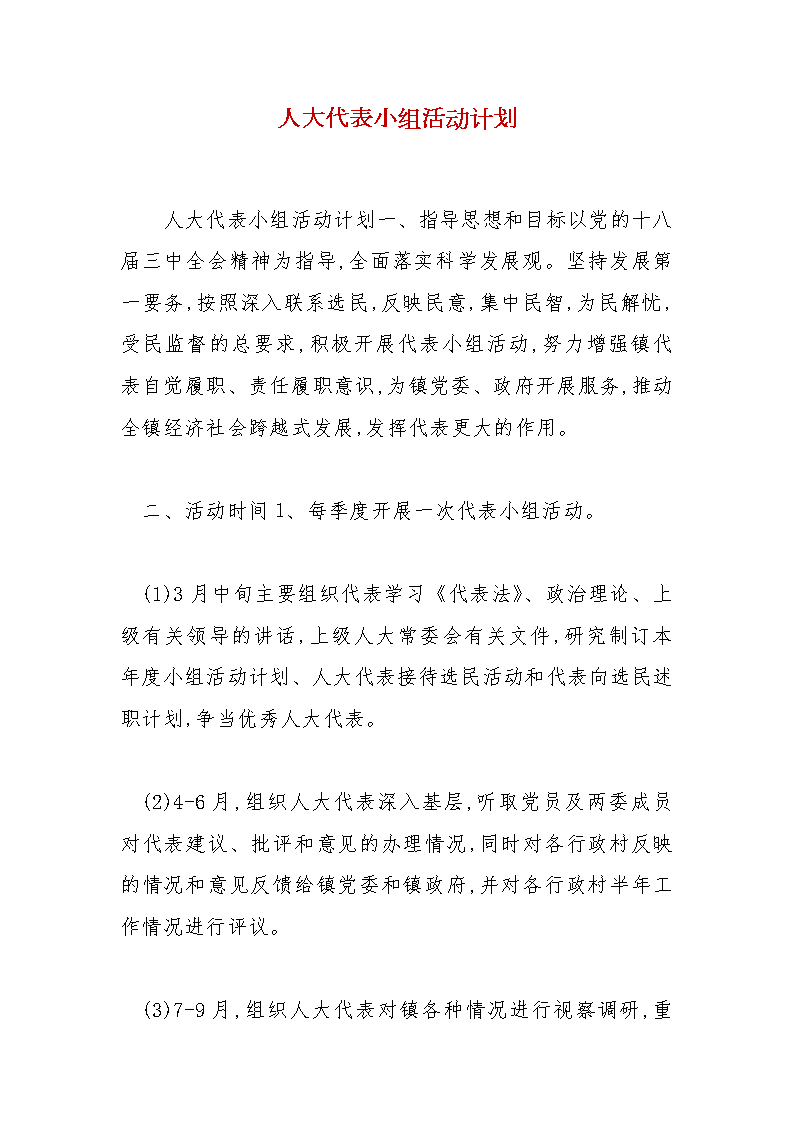 人大代表小组活动计划

人大代表小组活动计划一、指导思想和目标以党的十八届三中全会精神为指导,全面落实科学发展观。坚持发展第一要务,按照深入联系选民,反映民意,集中民智,为民解忧,受民监督的总要求,积极开展代表小组活动,努力增强镇代表自觉履职、责任履职意识,为镇党委、政府开展服务,推动全镇经济社会跨越式发展,发挥代表更大的作用。

二、活动时间 1、每季度开展一次代表小组活动。

(1)3 月中旬主要组织代表学习《代表法》、政治理论、上级有关领导的讲话,上级人大常委会有关文件,研究制订本年度小组活动计划、人大代表接待选民活动和代表向选民述职计划,争当优秀人大代表。

(2)4-6 月,组织人大代表深入基层,听取党员及两委成员对代表建议、批评和意见的办理情况,同时对各行政村反映的情况和意见反馈给镇党委和镇政府,并对各行政村半年工作情况进行评议。

(3)7-9 月,组织人大代表对镇各种情况进行视察调研,重